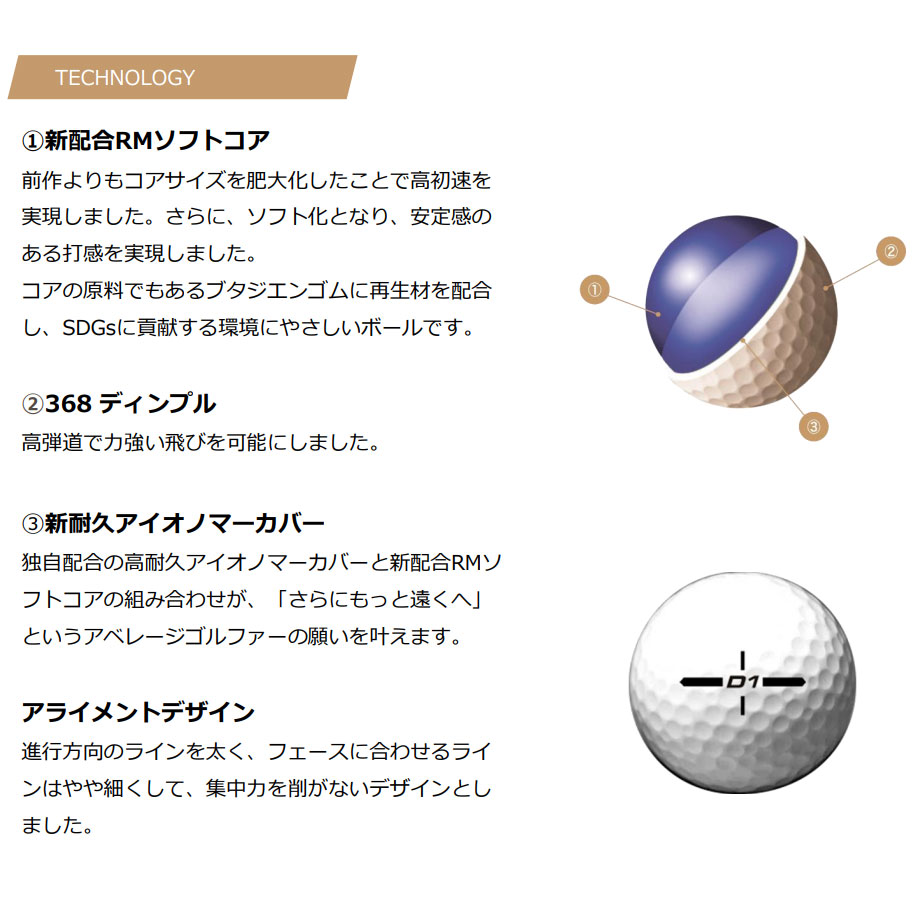 TECHNOLOGY

①新配合RMソフトコア
前作よりもコアサイズを肥大化したことで高初速を実現しました。さらに、ソフト化となり、安定感のある打感を実現しました。
コアの原料でもあるブタジエンゴムに再生材を配合し、SDGsに貢献する環境にやさしいボールです。

②368 ディンプル
高弾道で力強い飛びを可能にしました。

③新耐久アイオノマーカバー
独自配合の高耐久アイオノマーカバーと新配合RMソフトコアの組み合わせが、「さらにもっと遠くへ」というアベレージゴルファーの願いを叶えます。

アライメントデザイン
進行方向のラインを太く、フェースに合わせるラインはやや細くして、集中力を削がないデザインとしました。

①
②
③

D1